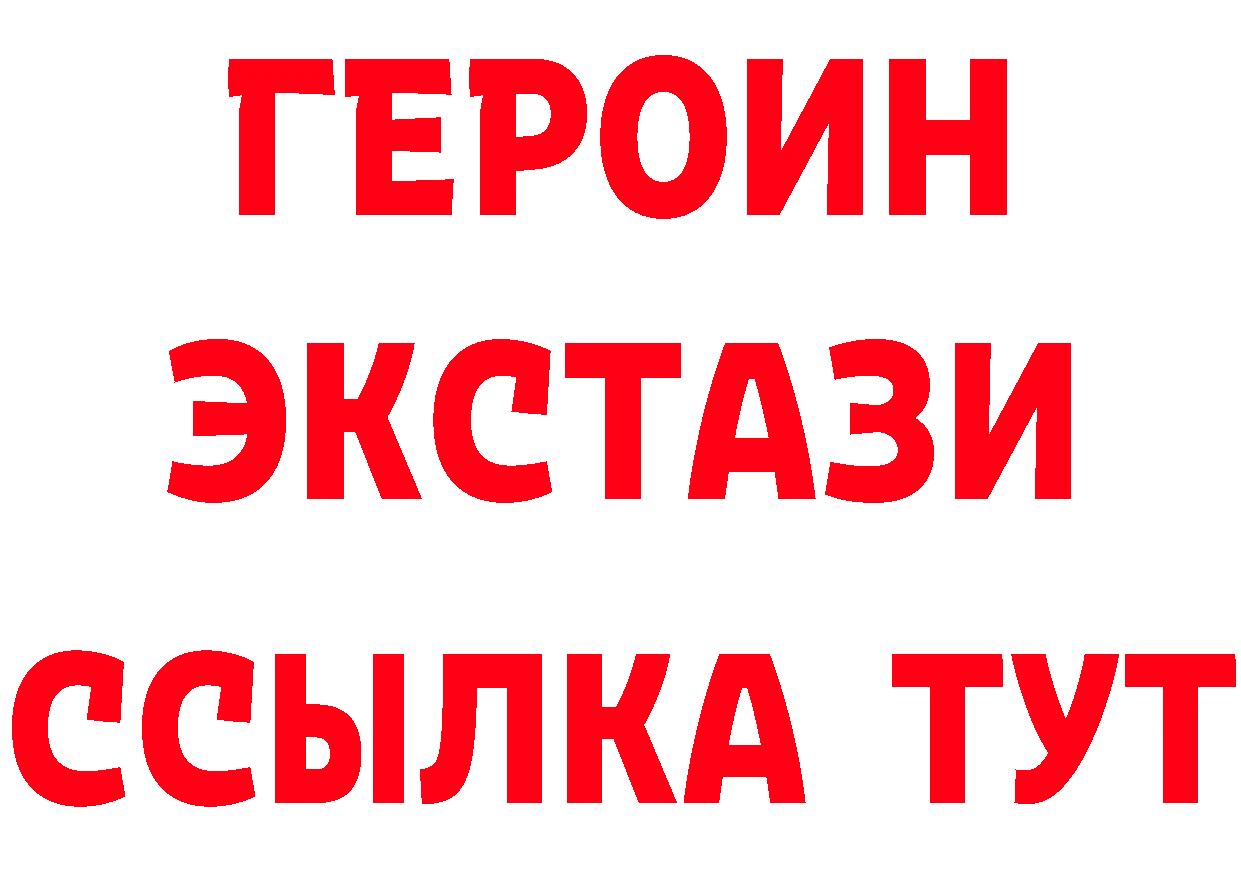 ГЕРОИН
ЭКСТАЗИ
ССЫЛКА ТУТ